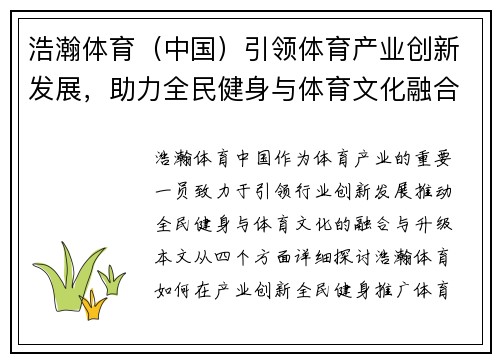 浩瀚体育（中国）引领体育产业创新发展，助力全民健身与体育文化融合

浩瀚体育中国作为体育产业的重要一员致力于引领行业创新发展推动全民健身与体育文化的融合与升级本文从四个方面详细探讨浩瀚体育如何在产业创新全民健身推广体育